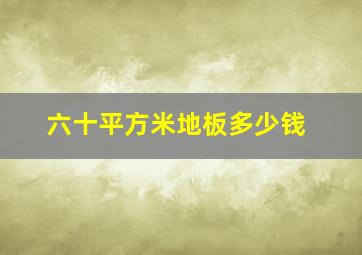 六十平方米地板多少钱